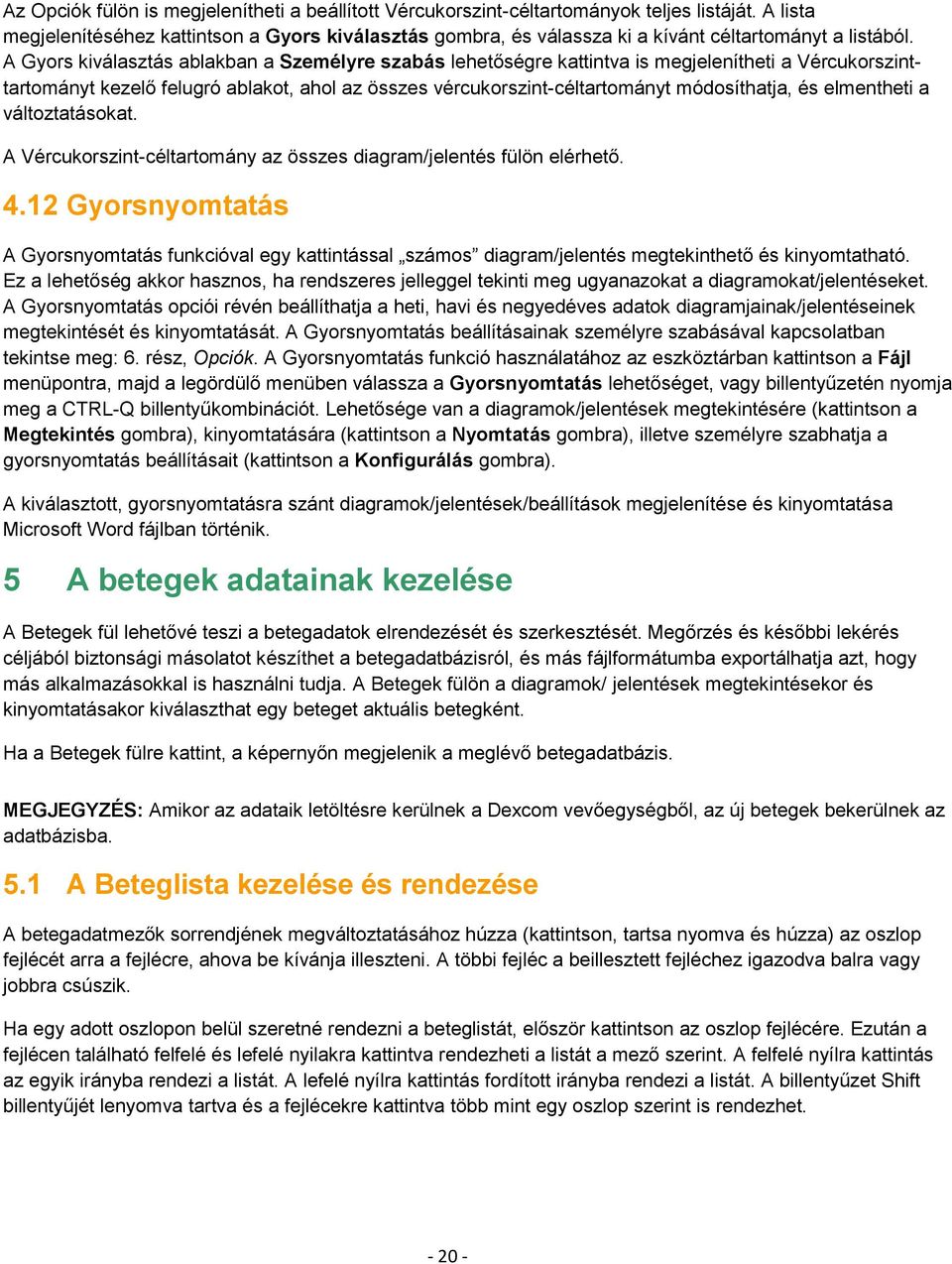 Az Opciók fülön is megjelenítheti a beállított Vércukorszint-céltartományok teljes listáját. A lista megjelenítéséhez kattintson a Gyors kiválasztás gombra, és válassza ki a kívánt céltartományt a listából. A Gyors kiválasztás ablakban a Személyre szabás lehetőségre kattintva is megjelenítheti a Vércukorszint-tartományt kezelő felugró ablakot, ahol az összes vércukorszint-céltartományt módosíthatja, és elmentheti a változtatásokat.

A Vércukorszint-céltartomány az összes diagram/jelentés fülön elérhető.

4.12 Gyorsnyomtatás

A Gyorsnyomtatás funkcióval egy kattintással „számos” diagram/jelentés megtekinthető és kinyomtatható. Ez a lehetőség akkor hasznos, ha rendszeres jelleggel tekinti meg ugyanazokat a diagramokat/jelentéseket. A Gyorsnyomtatás opciói révén beállíthatja a heti, havi és negyedéves adatok diagramjainak/jelentéseinek megtekintését és kinyomtatását. A Gyorsnyomtatás beállításainak személyre szabásával kapcsolatban tekintse meg: 6. rész, Opciók. A Gyorsnyomtatás funkció használatához az eszköztárban kattintson a Fájl menüpontra, majd a legördülő menüben válassza a Gyorsnyomtatás lehetőséget, vagy billentyűzetén nyomja meg a CTRL-Q billentyűkombinációt. Lehetősége van a diagramok/jelentések megtekintésére (kattintson a Megtekintés gombra), kinyomtatására (kattintson a Nyomtatás gombra), illetve személyre szabhatja a gyorsnyomtatás beállításait (kattintson a Konfigurálás gombra).

A kiválasztott, gyorsnyomtatásra szánt diagramok/jelentések/beállítások megjelenítése és kinyomtatása Microsoft Word fájlban történik.

5 A betegek adatainak kezelése

A Betegek fül lehetővé teszi a betegadatok elrendezését és szerkesztését. Megőrzés és későbbi lekérés céljából biztonsági másolatot készíthet a betegadatbázisról, és más fájlformátumba exportálhatja azt, hogy más alkalmazásokkal is használni tudja. A Betegek fülön a diagramok/ jelentések megtekintésekor és kinyomtatásakor kiválaszthat egy beteget aktuális betegként.

Ha a Betegek fülre kattint, a képernyőn megjelenik a meglévő betegadatbázis.

MEGJEGYZÉS: Amikor az adataik letöltésre kerülnek a Dexcom vevőegységből, az új betegek bekerülnek az adatbázisba.

5.1 A Beteglista kezelése és rendezése

A betegadatmezők sorrendjének megváltoztatásához húzza (kattintson, tartsa nyomva és húzza) az oszlop fejlécét arra a fejlécre, ahova be kívánja illeszteni. A többi fejléc a beillesztett fejléchez igazodva balra vagy jobbra csúszik.

Ha egy adott oszlopon belül szeretné rendezni a beteglistát, először kattintson az oszlop fejlécére. Ezután a fejlécen található felfelé és lefelé nyilakra kattintva rendezheti a listát a mező szerint. A felfelé nyílra kattintás az egyik irányba rendezi a listát. A lefelé nyílra kattintás fordított irányba rendezi a listát. A billentyűzet Shift billentyűjét lenyomva tartva és a fejlécekre kattintva több mint egy oszlop szerint is rendezhet.

- 20 -